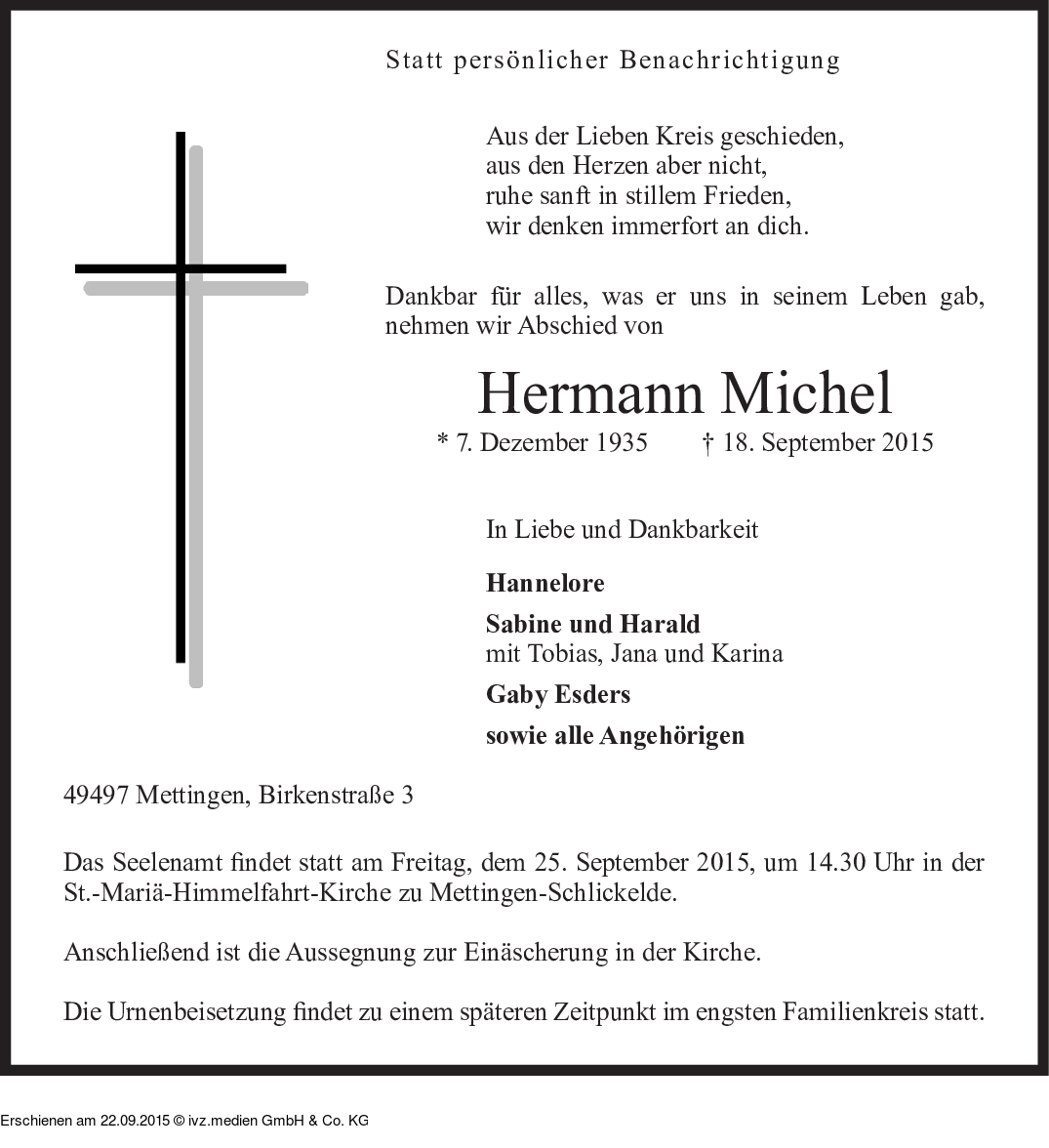 Statt persönlicher Benachrichtigung

Aus der Lieben Kreis geschieden,
aus den Herzen aber nicht,
ruhe sanft in stillem Frieden,
wir denken immerfort an dich.

Dankbar für alles, was er uns in seinem Leben gab, nehmen wir Abschied von

Hermann Michel

* 7. Dezember 1935 † 18. September 2015

In Liebe und Dankbarkeit

Hannelore

Sabine und Harald
mit Tobias, Jana und Karina

Gaby Esders

sowie alle Angehörigen

49497 Mettingen, Birkenstraße 3

Das Seelenamt findet statt am Freitag, dem 25. September 2015, um 14.30 Uhr in der St.-Mariä-Himmelfahrt-Kirche zu Mettingen-Schlickelde.

Anschließend ist die Aussegnung zur Einäscherung in der Kirche.

Die Urnenbeisetzung findet zu einem späteren Zeitpunkt im engsten Familienkreis statt.

Erschienen am 22.09.2015 © ivz.medien GmbH & Co. KG